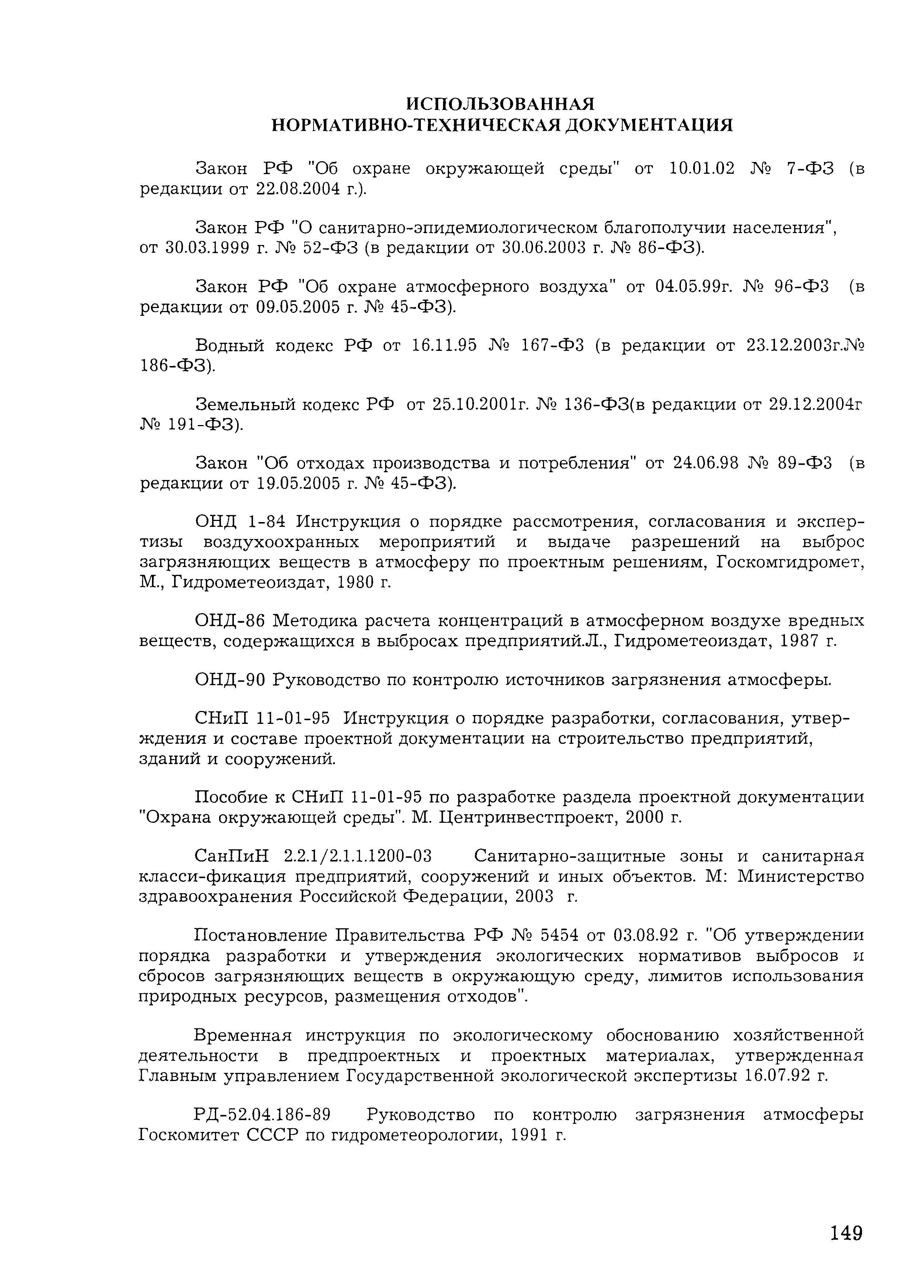 ИСПОЛЬЗОВАННАЯ
НОРМАТИВНО-ТЕХНИЧЕСКАЯ ДОКУМЕНТАЦИЯ

Закон РФ "Об охране окружающей среды" от 10.01.02 № 7-ФЗ (в редакции от 22.08.2004 г.).

Закон РФ "О санитарно-эпидемиологическом благополучии населения", от 30.03.1999 г. № 52-ФЗ (в редакции от 30.06.2003 г. № 86-ФЗ).

Закон РФ "Об охране атмосферного воздуха" от 04.05.99г. № 96-ФЗ (в редакции от 09.05.2005 г. № 45-ФЗ).

Водный кодекс РФ от 16.11.95 № 167-ФЗ (в редакции от 23.12.2003г.№ 186-ФЗ).

Земельный кодекс РФ от 25.10.2001г. № 136-ФЗ(в редакции от 29.12.2004г № 191-ФЗ).

Закон "Об отходах производства и потребления" от 24.06.98 № 89-ФЗ (в редакции от 19.05.2005 г. № 45-ФЗ).

ОНД 1-84 Инструкция о порядке рассмотрения, согласования и экспертизы воздухоохранных мероприятий и выдаче разрешений на выброс загрязняющих веществ в атмосферу по проектным решениям, Госкомгидромет, М., Гидрометеоиздат, 1980 г.

ОНД-86 Методика расчета концентраций в атмосферном воздухе вредных веществ, содержащихся в выбросах предприятий.Л., Гидрометеоиздат, 1987 г.

ОНД-90 Руководство по контролю источников загрязнения атмосферы.

СНиП 11-01-95 Инструкция о порядке разработки, согласования, утверждения и составе проектной документации на строительство предприятий, зданий и сооружений.

Пособие к СНиП 11-01-95 по разработке раздела проектной документации "Охрана окружающей среды". М. Центринвестпроект, 2000 г.

СанПиН 2.2.1/2.1.1.1200-03 Санитарно-защитные зоны и санитарная класси-фикация предприятий, сооружений и иных объектов. М: Министерство здравоохранения Российской Федерации, 2003 г.

Постановление Правительства РФ № 5454 от 03.08.92 г. "Об утверждении порядка разработки и утверждения экологических нормативов выбросов и сбросов загрязняющих веществ в окружающую среду, лимитов использования природных ресурсов, размещения отходов".

Временная инструкция по экологическому обоснованию хозяйственной деятельности в предпроектных и проектных материалах, утвержденная Главным управлением Государственной экологической экспертизы 16.07.92 г.

РД-52.04.186-89 Руководство по контролю загрязнения атмосферы Госкомитет СССР по гидрометеорологии, 1991 г.

149